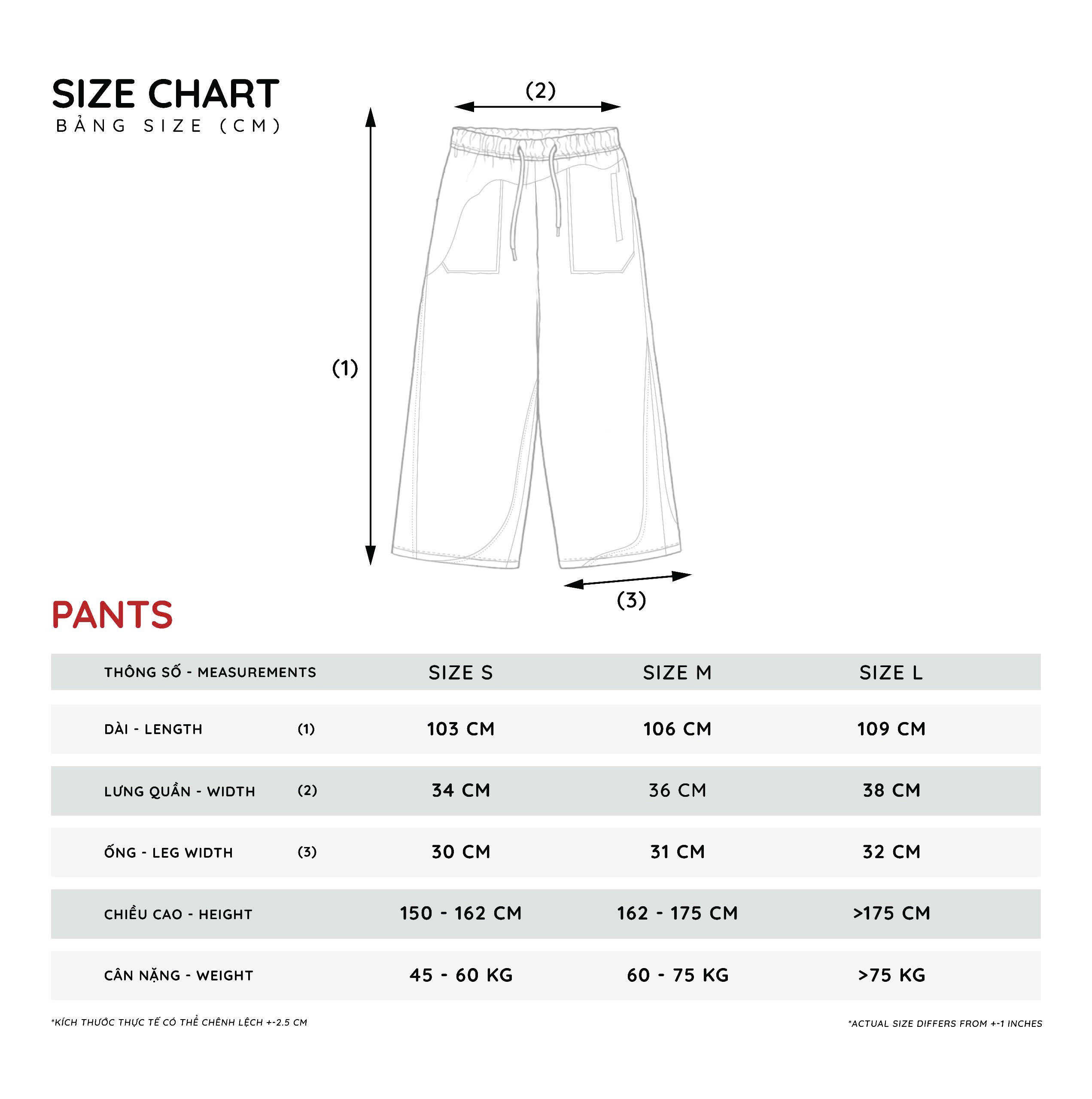 SIZE CHART
BẢNG SIZE (CM)

(2)

(1)

(3)

PANTS

| THÔNG SỐ - MEASUREMENTS | | SIZE S | SIZE M | SIZE L |
|---|---|---|---|---|
| DÀI - LENGTH | (1) | 103 CM | 106 CM | 109 CM |
| LƯNG QUẦN - WIDTH | (2) | 34 CM | 36 CM | 38 CM |
| ỐNG - LEG WIDTH | (3) | 30 CM | 31 CM | 32 CM |
| CHIỀU CAO - HEIGHT | | 150 - 162 CM | 162 - 175 CM | >175 CM |
| CÂN NẶNG - WEIGHT | | 45 - 60 KG | 60 - 75 KG | >75 KG |

*KÍCH THƯỚC THỰC TẾ CÓ THỂ CHÊNH LỆCH +-2.5 CM

*ACTUAL SIZE DIFFERS FROM +-1 INCHES